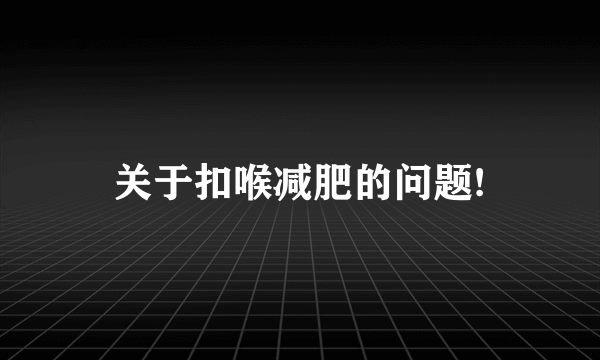 关于扣喉减肥的问题!